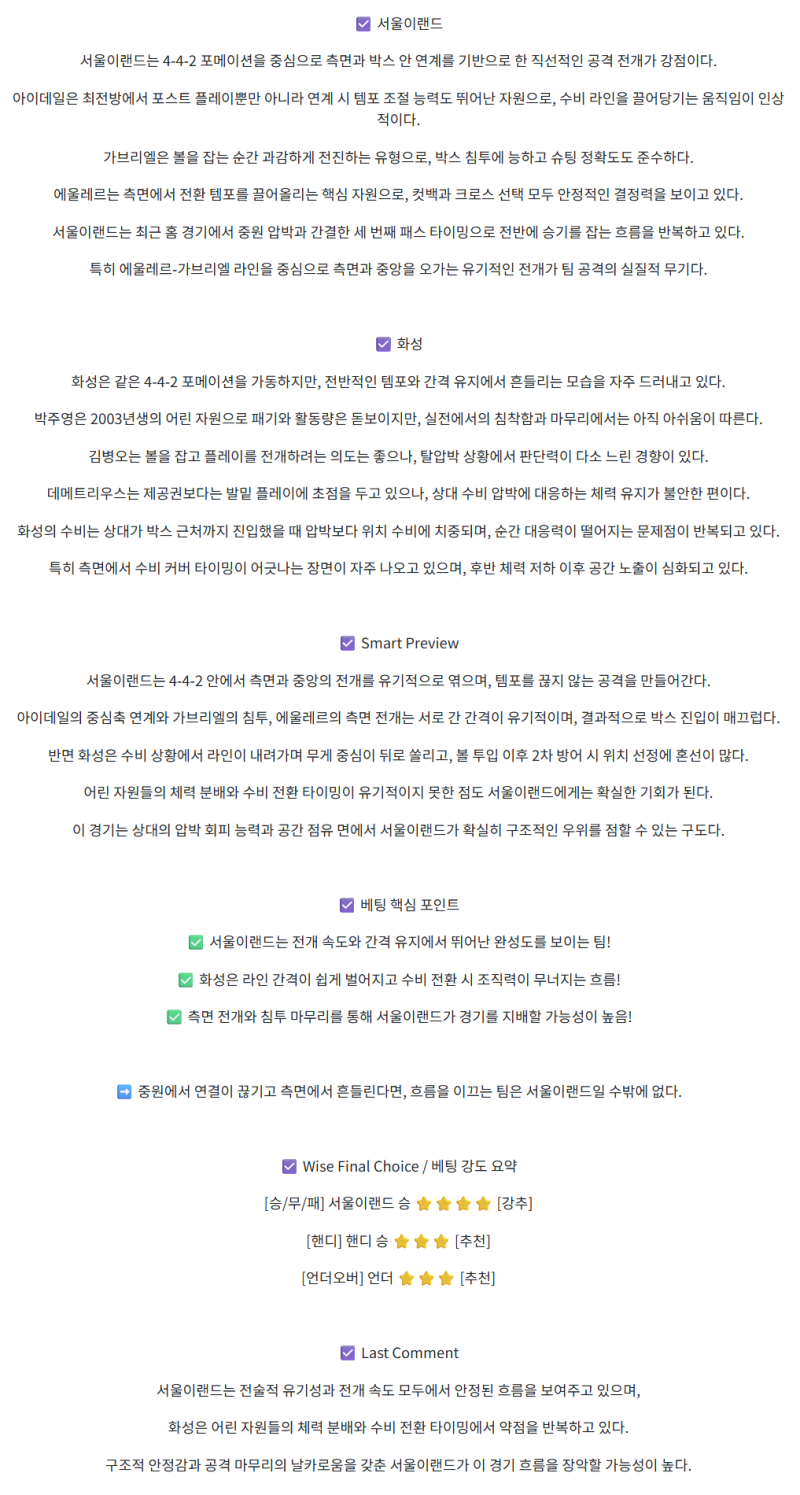 ☑ 서울이랜드

서울이랜드는 4-4-2 포메이션을 중심으로 측면과 박스 안 연계를 기반으로 한 직선적인 공격 전개가 강점이다.

아이데일은 최전방에서 포스트 플레이뿐만 아니라 연계 시 템포 조절 능력도 뛰어난 자원으로, 수비 라인을 끌어당기는 움직임이 인상적이다.

가브리엘은 볼을 잡는 순간 과감하게 전진하는 유형으로, 박스 침투에 능하고 슈팅 정확도도 준수하다.

에울레르는 측면에서 전환 템포를 끌어올리는 핵심 자원으로, 컷백과 크로스 선택 모두 안정적인 결정력을 보이고 있다.

서울이랜드는 최근 홈 경기에서 중원 압박과 간결한 세 번째 패스 타이밍으로 전반에 승기를 잡는 흐름을 반복하고 있다.

특히 에울레르-가브리엘 라인을 중심으로 측면과 중앙을 오가는 유기적인 전개가 팀 공격의 실질적 무기다.

☑ 화성

화성은 같은 4-4-2 포메이션을 가동하지만, 전반적인 템포와 간격 유지에서 흔들리는 모습을 자주 드러내고 있다.

박주영은 2003년생의 어린 자원으로 패기와 활동량은 돋보이지만, 실전에서의 침착함과 마무리에서는 아직 아쉬움이 따른다.

김병오는 볼을 잡고 플레이를 전개하려는 의도는 좋으나, 탈압박 상황에서 판단력이 다소 느린 경향이 있다.

데메트리우스는 제공권보다는 발밑 플레이에 초점을 두고 있으나, 상대 수비 압박에 대응하는 체력 유지가 불안한 편이다.

화성의 수비는 상대가 박스 근처까지 진입했을 때 압박보다 위치 수비에 치중되며, 순간 대응력이 떨어지는 문제점이 반복되고 있다.

특히 측면에서 수비 커버 타이밍이 어긋나는 장면이 자주 나오고 있으며, 후반 체력 저하 이후 공간 노출이 심화되고 있다.

☑ Smart Preview

서울이랜드는 4-4-2 안에서 측면과 중앙의 전개를 유기적으로 엮으며, 템포를 끊지 않는 공격을 만들어간다.

아이데일의 중심축 연계와 가브리엘의 침투, 에울레르의 측면 전개는 서로 간 간격이 유기적이며, 결과적으로 박스 진입이 매끄럽다.

반면 화성은 수비 상황에서 라인이 내려가며 무게 중심이 뒤로 쏠리고, 볼 투입 이후 2차 방어 시 위치 선정에 혼선이 많다.

어린 자원들의 체력 분배와 수비 전환 타이밍이 유기적이지 못한 점도 서울이랜드에게는 확실한 기회가 된다.

이 경기는 상대의 압박 회피 능력과 공간 점유 면에서 서울이랜드가 확실히 구조적인 우위를 점할 수 있는 구도다.

☑ 베팅 핵심 포인트

✅ 서울이랜드는 전개 속도와 간격 유지에서 뛰어난 완성도를 보이는 팀!

✅ 화성은 라인 간격이 쉽게 벌어지고 수비 전환 시 조직력이 무너지는 흐름!

✅ 측면 전개와 침투 마무리를 통해 서울이랜드가 경기를 지배할 가능성이 높음!

➡ 중원에서 연결이 끊기고 측면에서 흔들린다면, 흐름을 이끄는 팀은 서울이랜드일 수밖에 없다.

☑ Wise Final Choice / 베팅 강도 요약

[승/무/패] 서울이랜드 승 ⭐⭐⭐⭐ [강추]

[핸디] 핸디 승 ⭐⭐⭐ [추천]

[언더오버] 언더 ⭐⭐⭐ [추천]

☑ Last Comment

서울이랜드는 전술적 유기성과 전개 속도 모두에서 안정된 흐름을 보여주고 있으며,

화성은 어린 자원들의 체력 분배와 수비 전환 타이밍에서 약점을 반복하고 있다.

구조적 안정감과 공격 마무리의 날카로움을 갖춘 서울이랜드가 이 경기 흐름을 장악할 가능성이 높다.